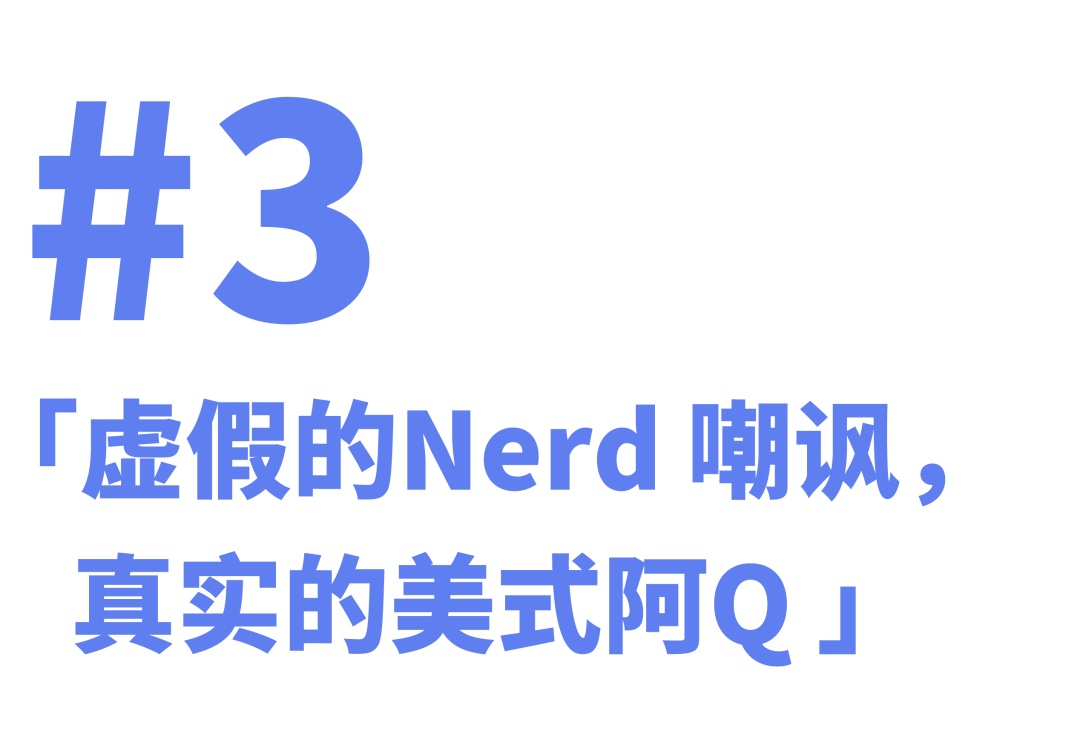 #3

「虚假的Nerd 嘲讽，真实的美式阿Q 」